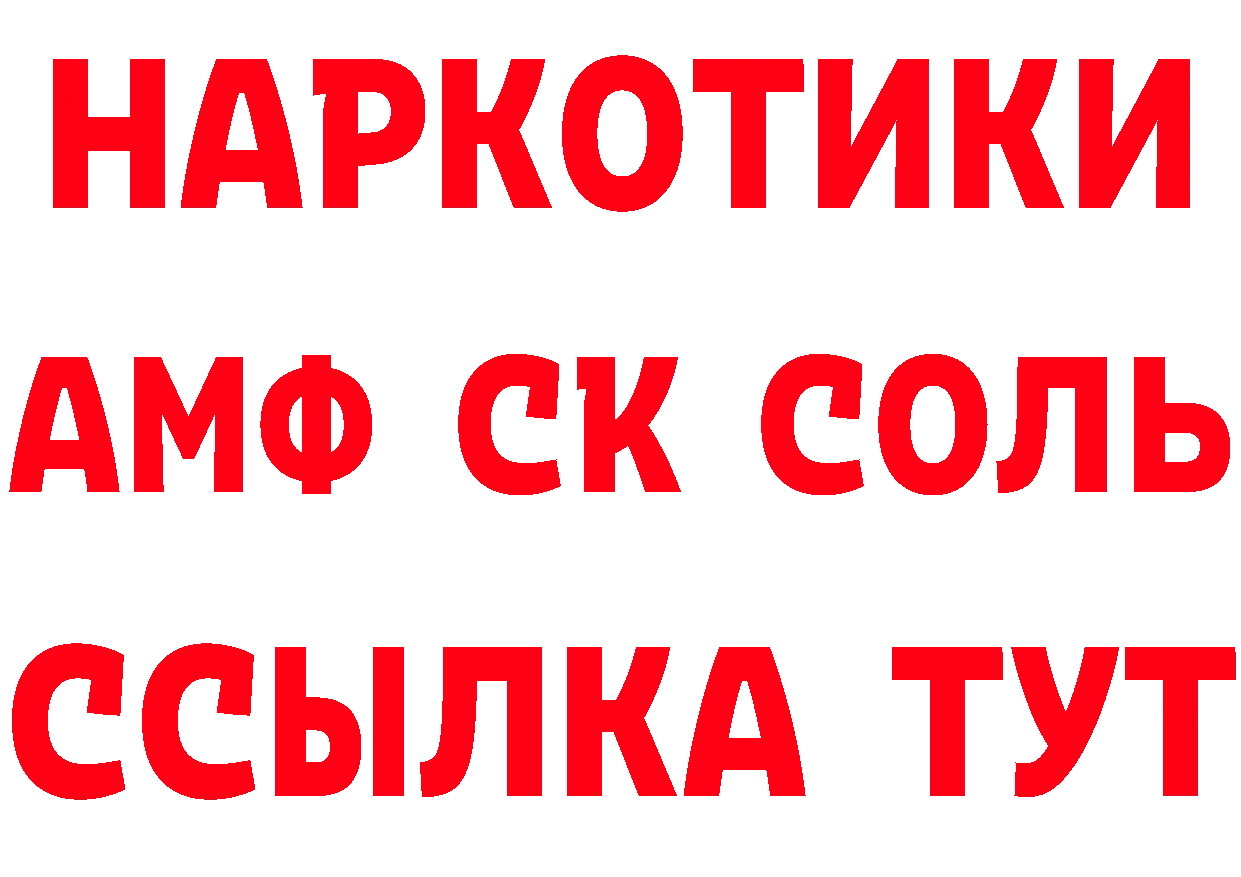 НАРКОТИКИ

АМФ СК СОЛЬ

ССЫЛКА ТУТ